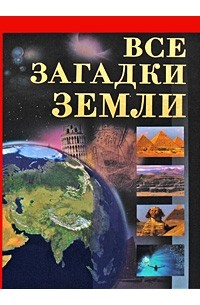 ВСЕ
ЗАГАДКИ
ЗЕМЛИ